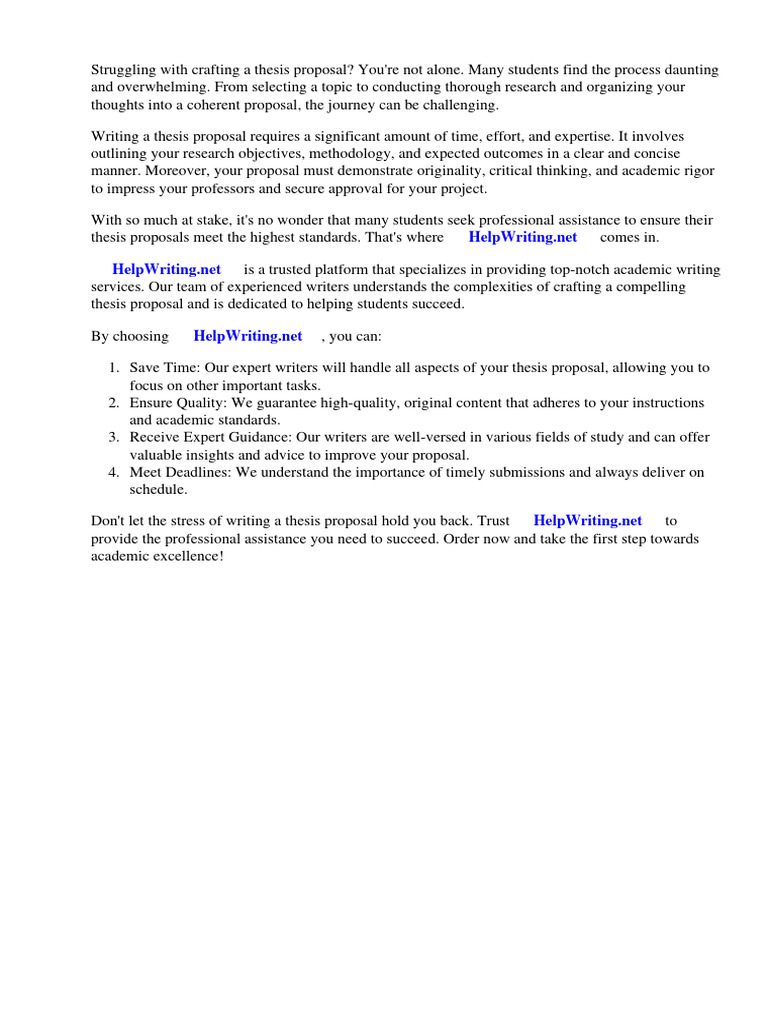 Struggling with crafting a thesis proposal? You're not alone. Many students find the process daunting and overwhelming. From selecting a topic to conducting thorough research and organizing your thoughts into a coherent proposal, the journey can be challenging.

Writing a thesis proposal requires a significant amount of time, effort, and expertise. It involves outlining your research objectives, methodology, and expected outcomes in a clear and concise manner. Moreover, your proposal must demonstrate originality, critical thinking, and academic rigor to impress your professors and secure approval for your project.

With so much at stake, it's no wonder that many students seek professional assistance to ensure their thesis proposals meet the highest standards. That's where HelpWriting.net comes in.

HelpWriting.net is a trusted platform that specializes in providing top-notch academic writing services. Our team of experienced writers understands the complexities of crafting a compelling thesis proposal and is dedicated to helping students succeed.

By choosing HelpWriting.net , you can:

1. Save Time: Our expert writers will handle all aspects of your thesis proposal, allowing you to focus on other important tasks.
2. Ensure Quality: We guarantee high-quality, original content that adheres to your instructions and academic standards.
3. Receive Expert Guidance: Our writers are well-versed in various fields of study and can offer valuable insights and advice to improve your proposal.
4. Meet Deadlines: We understand the importance of timely submissions and always deliver on schedule.

Don't let the stress of writing a thesis proposal hold you back. Trust HelpWriting.net to provide the professional assistance you need to succeed. Order now and take the first step towards academic excellence!